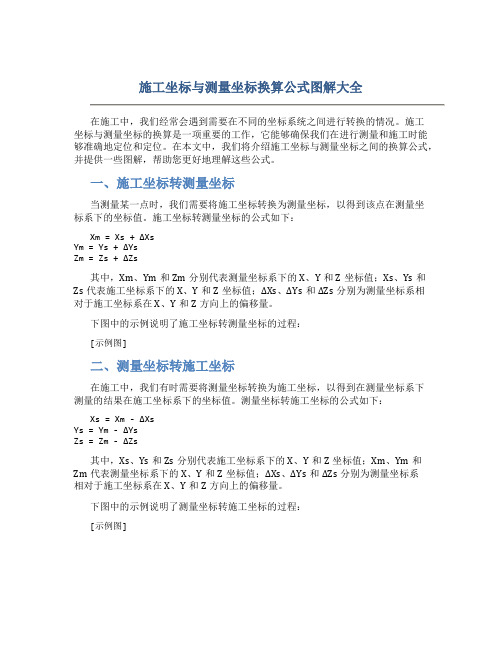 施工坐标与测量坐标换算公式图解大全

在施工中，我们经常会遇到需要在不同的坐标系统之间进行转换的情况。施工坐标与测量坐标的换算是一项重要的工作，它能够确保我们在进行测量和施工时能够准确地定位和定位。在本文中，我们将介绍施工坐标与测量坐标之间的换算公式，并提供一些图解，帮助您更好地理解这些公式。

一、施工坐标转测量坐标

当测量某一点时，我们需要将施工坐标转换为测量坐标，以得到该点在测量坐标系下的坐标值。施工坐标转测量坐标的公式如下：

Xm = Xs + ΔXs
Ym = Ys + ΔYs
Zm = Zs + ΔZs

其中，Xm、Ym 和 Zm 分别代表测量坐标系下的 X、Y 和 Z 坐标值；Xs、Ys 和 Zs 代表施工坐标系下的 X、Y 和 Z 坐标值；ΔXs、ΔYs 和 ΔZs 分别为测量坐标系相对于施工坐标系在 X、Y 和 Z 方向上的偏移量。

下图中的示例说明了施工坐标转测量坐标的过程：

[示例图]

二、测量坐标转施工坐标

在施工中，我们有时需要将测量坐标转换为施工坐标，以得到在测量坐标系下测量的结果在施工坐标系下的坐标值。测量坐标转施工坐标的公式如下：

Xs = Xm - ΔXs
Ys = Ym - ΔYs
Zs = Zm - ΔZs

其中，Xs、Ys 和 Zs 分别代表施工坐标系下的 X、Y 和 Z 坐标值；Xm、Ym 和 Zm 代表测量坐标系下的 X、Y 和 Z 坐标值；ΔXs、ΔYs 和 ΔZs 分别为测量坐标系相对于施工坐标系在 X、Y 和 Z 方向上的偏移量。

下图中的示例说明了测量坐标转施工坐标的过程：

[示例图]